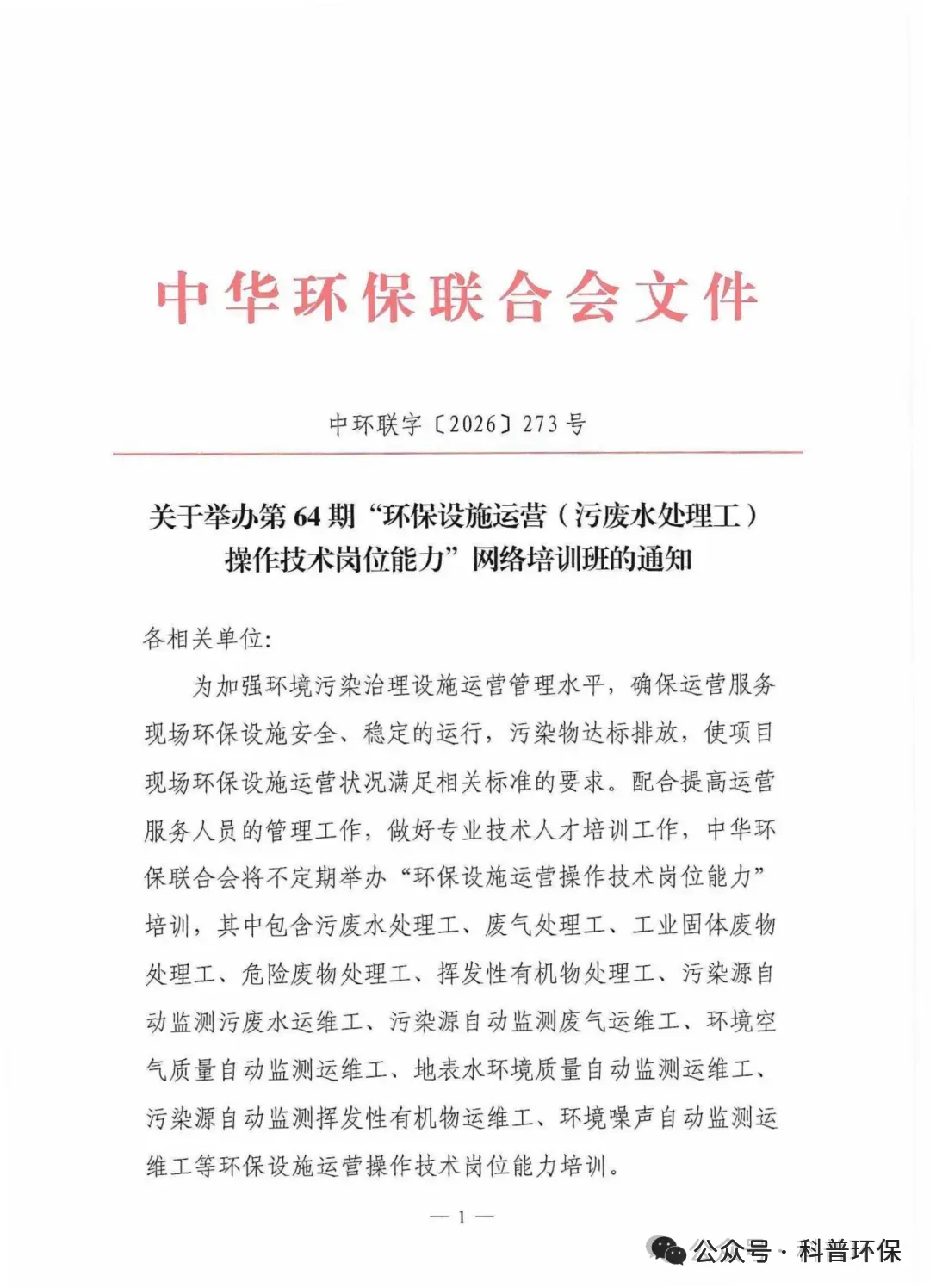 中华环保联合会文件

中环联字〔2026〕273号

关于举办第64期“环保设施运营（污废水处理工）操作技术岗位能力”网络培训班的通知

各相关单位:

为加强环境污染治理设施运营管理水平，确保运营服务现场环保设施安全、稳定的运行，污染物达标排放，使项目现场环保设施运营状况满足相关标准的要求。配合提高运营服务人员的管理工作，做好专业技术人才培训工作，中华环保联合会将不定期举办“环保设施运营操作技术岗位能力”培训，其中包含污废水处理工、废气处理工、工业固体废物处理工、危险废物处理工、挥发性有机物处理工、污染源自动监测污废水运维工、污染源自动监测废气运维工、环境空气质量自动监测运维工、地表水环境质量自动监测运维工、污染源自动监测挥发性有机物运维工、环境噪声自动监测运维工等环保设施运营操作技术岗位能力培训。

— 1 —

公众号 · 科普环保